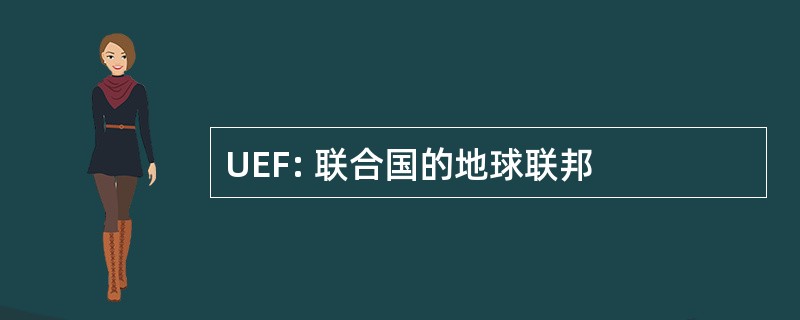 UEF: 联合国的地球联邦